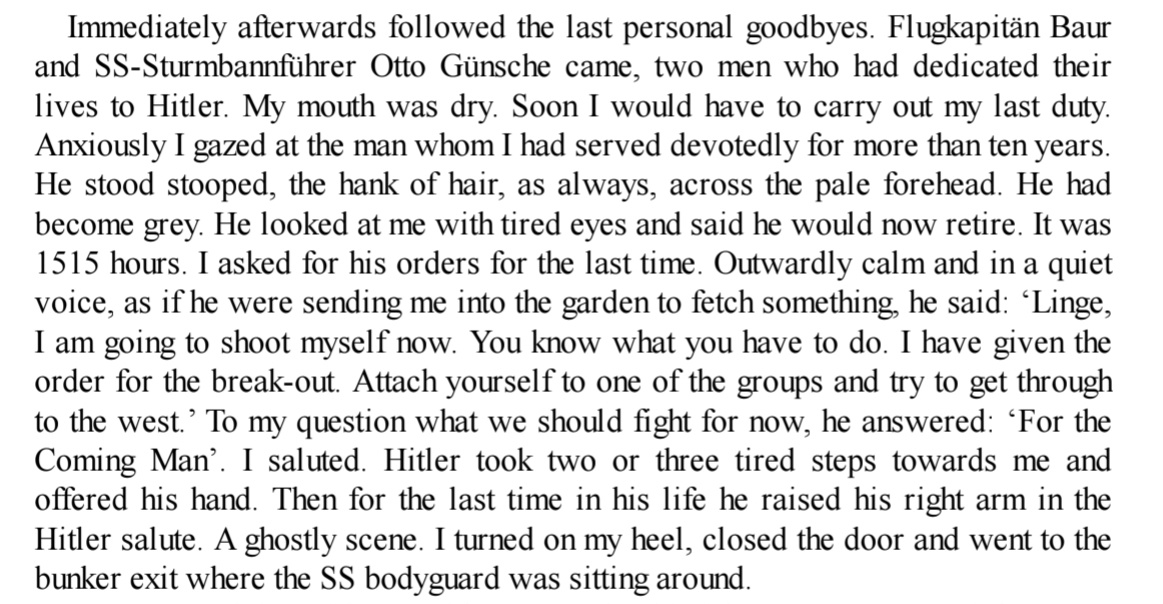 Immediately afterwards followed the last personal goodbyes. Flugkapitän Baur and SS-Sturmbannführer Otto Günsche came, two men who had dedicated their lives to Hitler. My mouth was dry. Soon I would have to carry out my last duty. Anxiously I gazed at the man whom I had served devotedly for more than ten years. He stood stooped, the hank of hair, as always, across the pale forehead. He had become grey. He looked at me with tired eyes and said he would now retire. It was 1515 hours. I asked for his orders for the last time. Outwardly calm and in a quiet voice, as if he were sending me into the garden to fetch something, he said: ‘Linge, I am going to shoot myself now. You know what you have to do. I have given the order for the break-out. Attach yourself to one of the groups and try to get through to the west.’ To my question what we should fight for now, he answered: ‘For the Coming Man’. I saluted. Hitler took two or three tired steps towards me and offered his hand. Then for the last time in his life he raised his right arm in the Hitler salute. A ghostly scene. I turned on my heel, closed the door and went to the bunker exit where the SS bodyguard was sitting around.